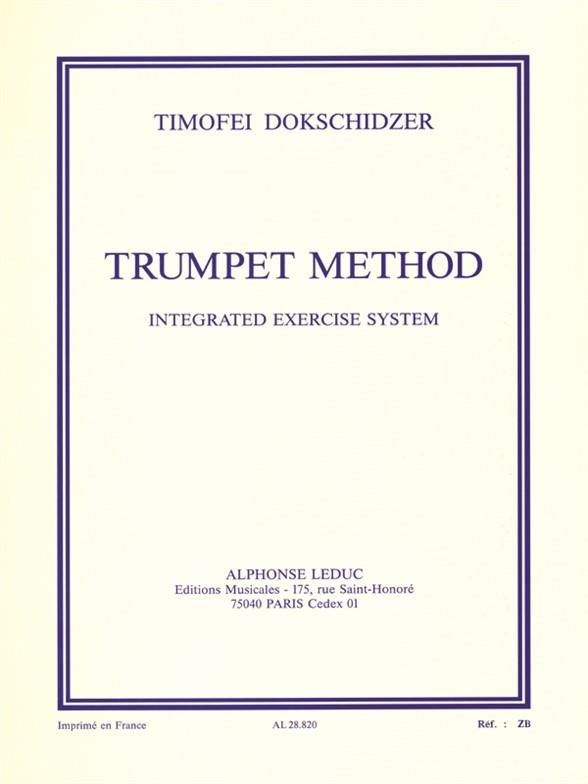 TIMOFEI DOKSCHIDZER

TRUMPET METHOD

INTEGRATED EXERCISE SYSTEM

ALPHONSE LEDUC
Editions Musicales - 175, rue Saint-Honoré
75040 PARIS Cedex 01

Imprimé en France AL 28.820 Réf. : ZB